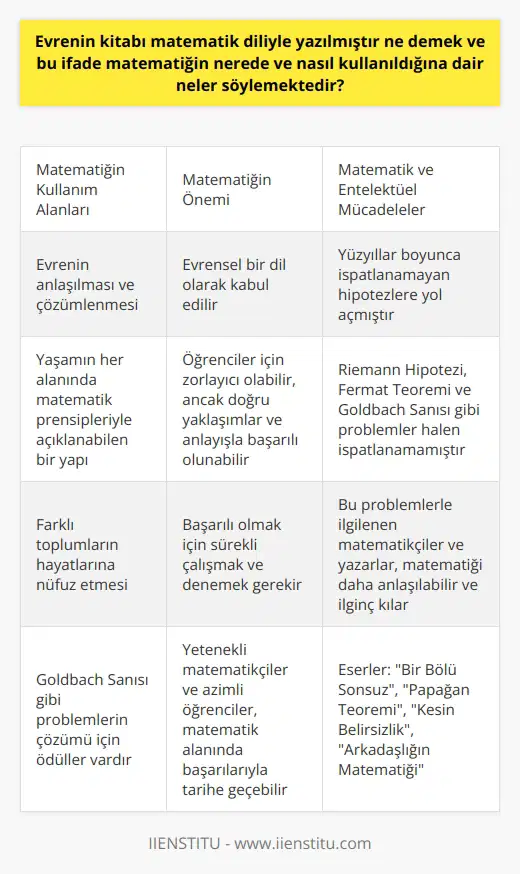 Evrenin kitabı matematik diliyle yazılmıştır ne demek ve bu ifade matematiğin nerede ve nasıl kullanıldığına dair neler söylemektedir?

| Matematiğin Kullanım Alanları | Matematiğin Önemi | Matematik ve Entelektüel Mücadeleler |
|---|---|---|
| Evrenin anlaşılması ve çözümlenmesi | Evrensel bir dil olarak kabul edilir | Yüzyıllar boyunca ispatlanamayan hipotezlere yol açmıştır |
| Yaşamın her alanında matematik prensipleriyle açıklanabilen bir yapı | Öğrenciler için zorlayıcı olabilir, ancak doğru yaklaşımlar ve anlayışla başarılı olunabilir | Riemann Hipotezi, Fermat Teoremi ve Goldbach Sanısı gibi problemler halen ispatlanamamıştır |
| Farklı toplumların hayatlarına nüfuz etmesi | Başarılı olmak için sürekli çalışmak ve denemek gerekir | Bu problemlerle ilgilenen matematikçiler ve yazarlar, matematiği daha anlaşılabilir ve ilginç kılar |
| Goldbach Sanısı gibi problemlerin çözümü için ödüller vardır | Yetenekli matematikçiler ve azimli öğrenciler, matematik alanında başarılarıyla tarihe geçebilir | Eserler: "Bir Bölü Sonsuz", "Papağan Teoremi", "Kesin Belirsizlik", "Arkadaşlığın Matematiği" |

IIENSTITU - www.iienstitu.com